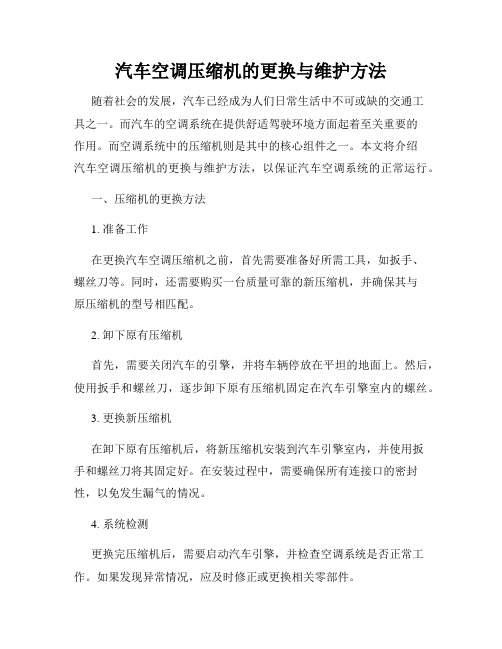 汽车空调压缩机的更换与维护方法

随着社会的发展，汽车已经成为人们日常生活中不可或缺的交通工具之一。而汽车的空调系统在提供舒适驾驶环境方面起着至关重要的作用。而空调系统中的压缩机则是其中的核心组件之一。本文将介绍汽车空调压缩机的更换与维护方法，以保证汽车空调系统的正常运行。

一、压缩机的更换方法

1. 准备工作

在更换汽车空调压缩机之前，首先需要准备好所需工具，如扳手、螺丝刀等。同时，还需要购买一台质量可靠的新压缩机，并确保其与原压缩机的型号相匹配。

2. 卸下原有压缩机

首先，需要关闭汽车的引擎，并将车辆停放在平坦的地面上。然后，使用扳手和螺丝刀，逐步卸下原有压缩机固定在汽车引擎室内的螺丝。

3. 更换新压缩机

在卸下原有压缩机后，将新压缩机安装到汽车引擎室内，并使用扳手和螺丝刀将其固定好。在安装过程中，需要确保所有连接口的密封性，以免发生漏气的情况。

4. 系统检测

更换完压缩机后，需要启动汽车引擎，并检查空调系统是否正常工作。如果发现异常情况，应及时修正或更换相关零部件。